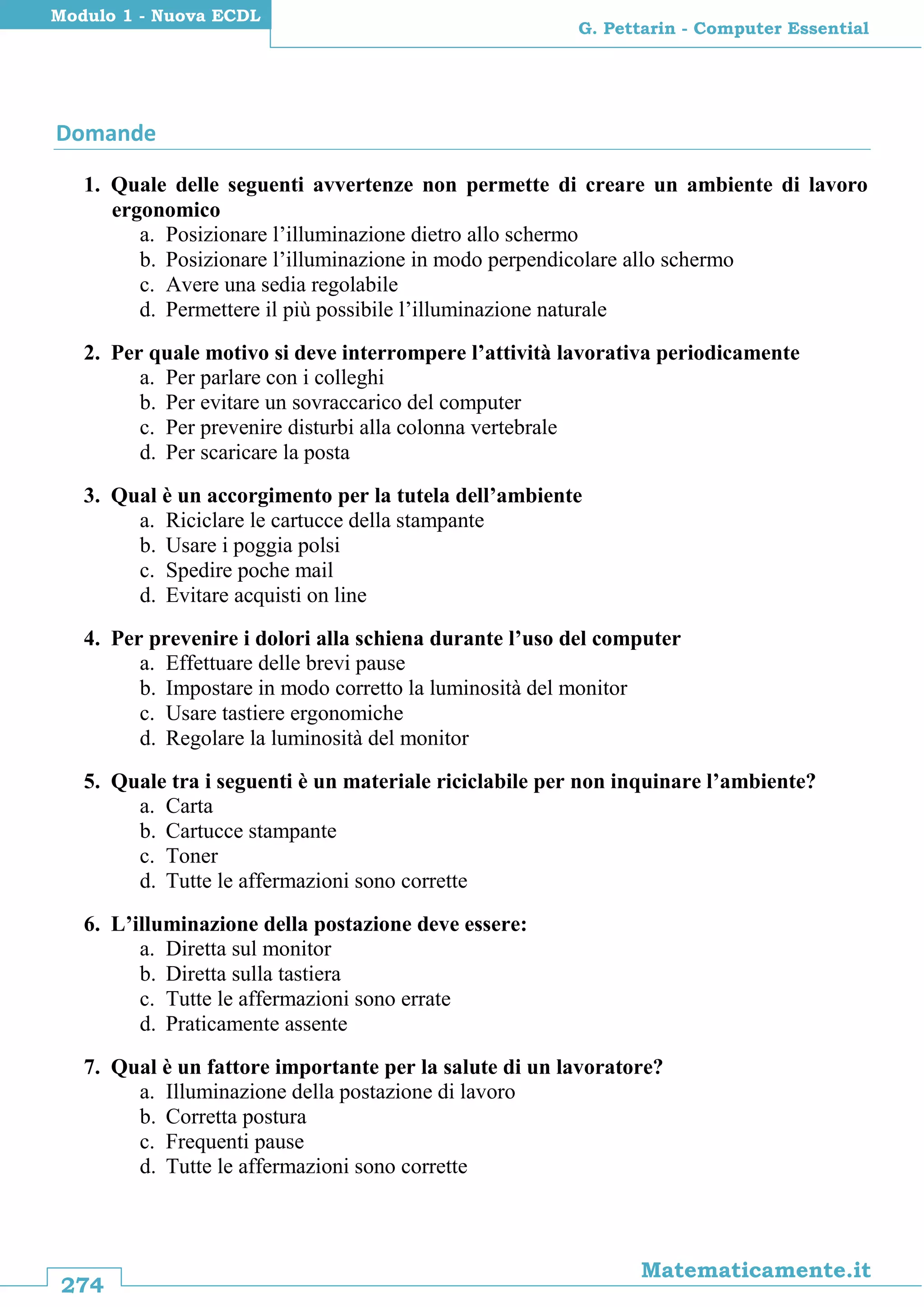 Modulo 1 - Nuova ECDL

G. Pettarin - Computer Essential

Domande

1. Quale delle seguenti avvertenze non permette di creare un ambiente di lavoro ergonomico
a. Posizionare l’illuminazione dietro allo schermo
b. Posizionare l’illuminazione in modo perpendicolare allo schermo
c. Avere una sedia regolabile
d. Permettere il più possibile l’illuminazione naturale

2. Per quale motivo si deve interrompere l’attività lavorativa periodicamente
a. Per parlare con i colleghi
b. Per evitare un sovraccarico del computer
c. Per prevenire disturbi alla colonna vertebrale
d. Per scaricare la posta

3. Qual è un accorgimento per la tutela dell’ambiente
a. Riciclare le cartucce della stampante
b. Usare i poggia polsi
c. Spedire poche mail
d. Evitare acquisti on line

4. Per prevenire i dolori alla schiena durante l’uso del computer
a. Effettuare delle brevi pause
b. Impostare in modo corretto la luminosità del monitor
c. Usare tastiere ergonomiche
d. Regolare la luminosità del monitor

5. Quale tra i seguenti è un materiale riciclabile per non inquinare l’ambiente?
a. Carta
b. Cartucce stampante
c. Toner
d. Tutte le affermazioni sono corrette

6. L’illuminazione della postazione deve essere:
a. Diretta sul monitor
b. Diretta sulla tastiera
c. Tutte le affermazioni sono errate
d. Praticamente assente

7. Qual è un fattore importante per la salute di un lavoratore?
a. Illuminazione della postazione di lavoro
b. Corretta postura
c. Frequenti pause
d. Tutte le affermazioni sono corrette

274

Matematicamente.it